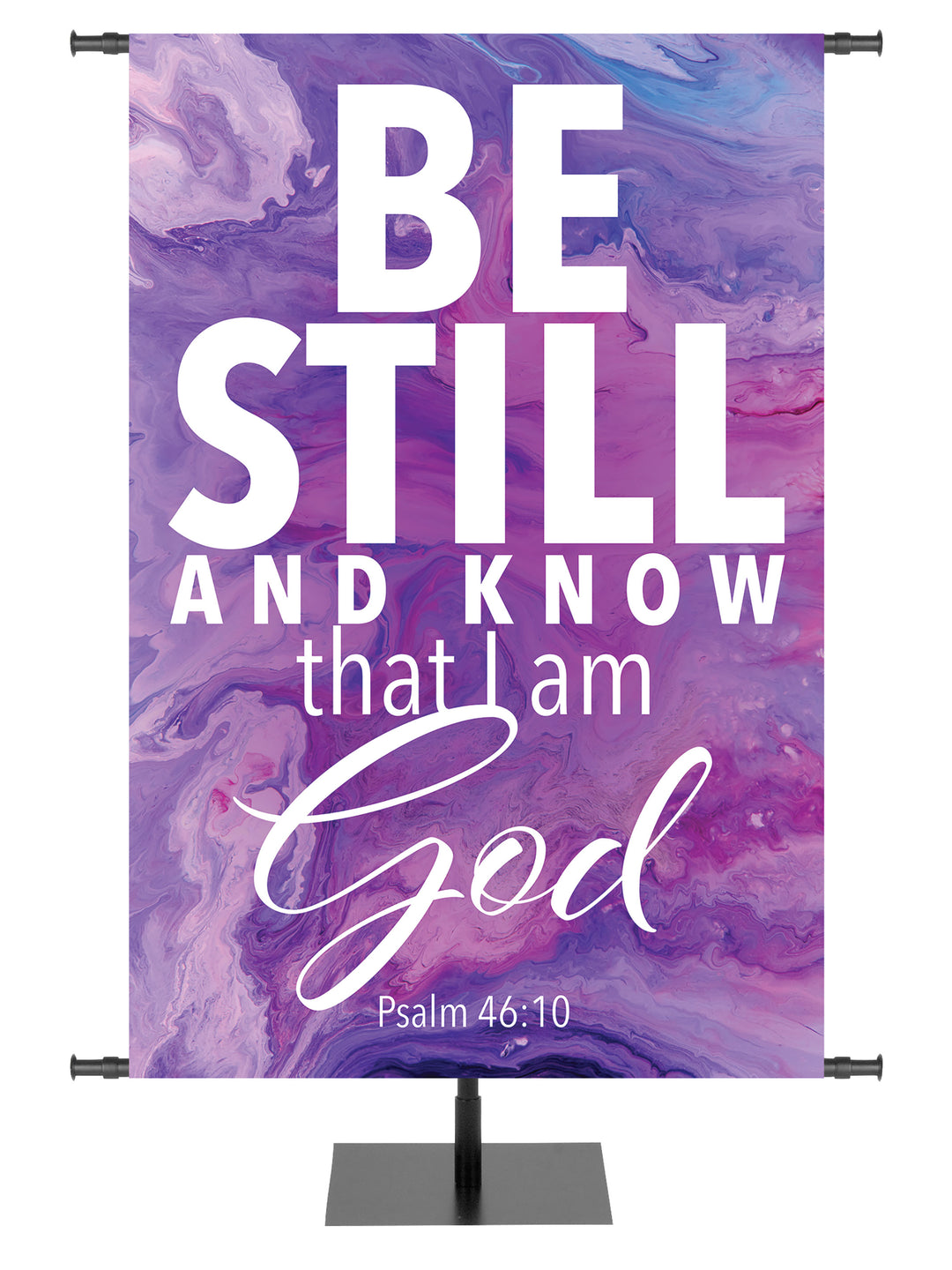 BE STILL
AND KNOW
that I am
God
Psalm 46:10